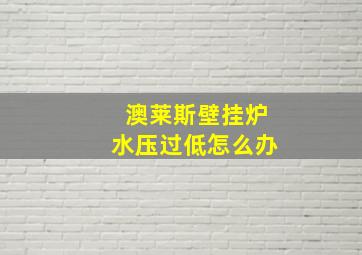 澳莱斯壁挂炉
水压过低怎么办